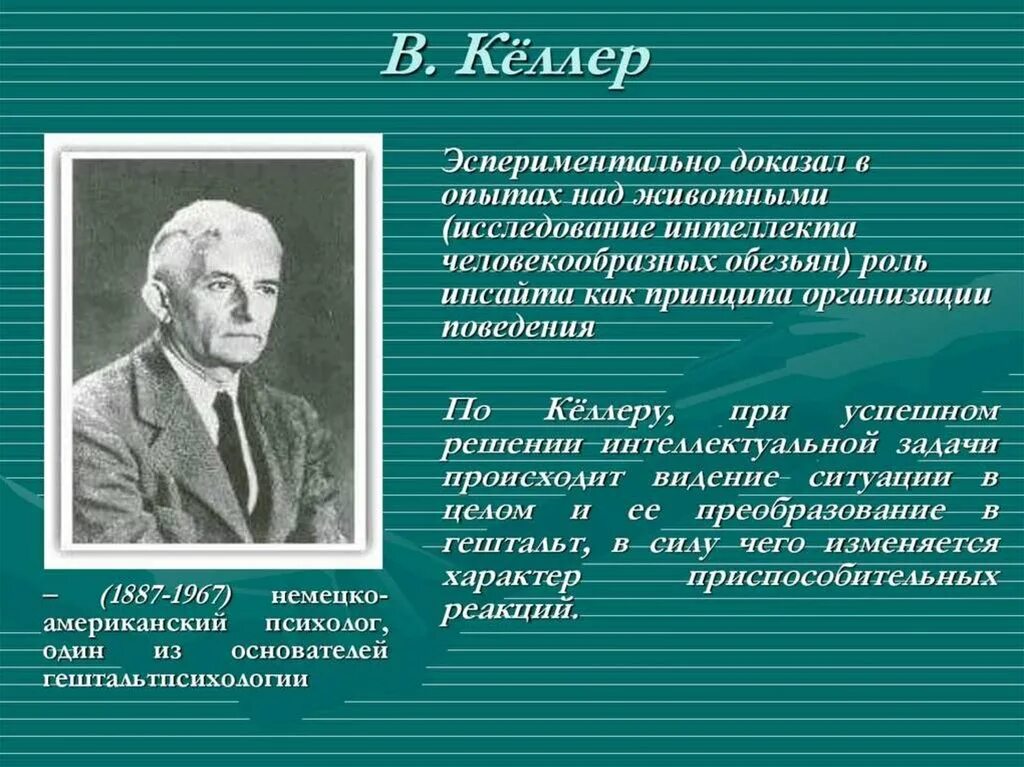 В. Кёллер

Эспериментально доказал в опытах над животными (исследование интеллекта человекообразных обезьян) роль инсайта как принципа организации поведения

По Кёллеру, при успешном решении интеллектуальной задачи происходит видение ситуации в целом и ее преобразование в гештальт, в силу чего изменяется характер приспособительных реакций.

– (1887-1967) немецко-американский психолог, один из основателей гештальтпсихологии